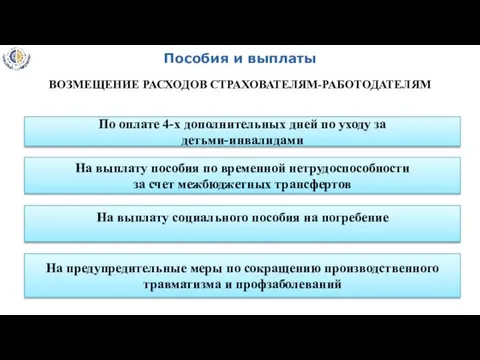 Пособия и выплаты

ВОЗМЕЩЕНИЕ РАСХОДОВ СТРАХОВАТЕЛЯМ-РАБОТОДАТЕЛЯМ

По оплате 4-х дополнительных дней по уходу за детьми-инвалидами

На выплату пособия по временной нетрудоспособности за счет межбюджетных трансфертов

На выплату социального пособия на погребение

На предупредительные меры по сокращению производственного травматизма и профзаболеваний